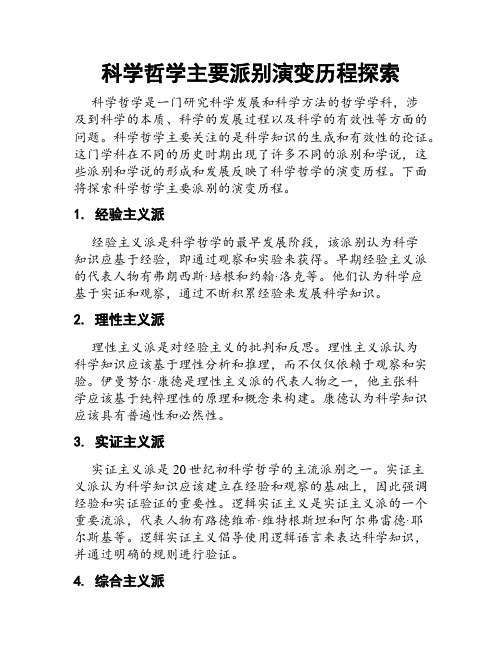 科学哲学主要派别演变历程探索

科学哲学是一门研究科学发展和科学方法的哲学学科，涉及到科学的本质、科学的发展过程以及科学的有效性等方面的问题。科学哲学主要关注的是科学知识的生成和有效性的论证。这门学科在不同的历史时期出现了许多不同的派别和学说，这些派别和学说的形成和发展反映了科学哲学的演变历程。下面将探索科学哲学主要派别的演变历程。

1. 经验主义派

经验主义派是科学哲学的最早发展阶段，该派别认为科学知识应基于经验，即通过观察和实验来获得。早期经验主义派的代表人物有弗朗西斯·培根和约翰·洛克等。他们认为科学应基于实证和观察，通过不断积累经验来发展科学知识。

2. 理性主义派

理性主义派是对经验主义的批判和反思。理性主义派认为科学知识应该基于理性分析和推理，而不仅仅依赖于观察和实验。伊曼努尔·康德是理性主义派的代表人物之一，他主张科学应该基于纯粹理性的原理和概念来构建。康德认为科学知识应该具有普遍性和必然性。

3. 实证主义派

实证主义派是20世纪初科学哲学的主流派别之一。实证主义派认为科学知识应该建立在经验和观察的基础上，因此强调经验和实证验证的重要性。逻辑实证主义是实证主义派的一个重要流派，代表人物有路德维希·维特根斯坦和阿尔弗雷德·耶尔斯基等。逻辑实证主义倡导使用逻辑语言来表达科学知识，并通过明确的规则进行验证。

4. 综合主义派